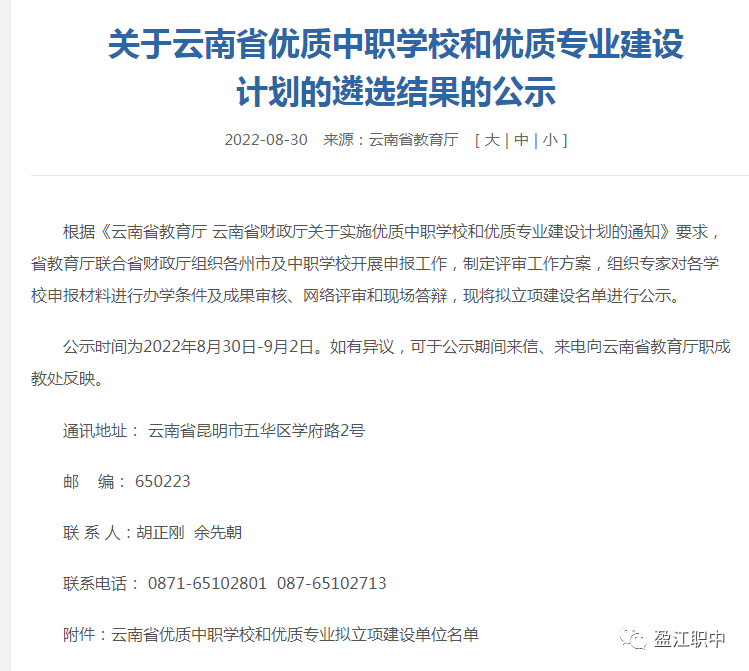 关于云南省优质中职学校和优质专业建设计划的遴选结果的公示

2022-08-30 来源：云南省教育厅 [ 大 | 中 | 小 ]

根据《云南省教育厅 云南省财政厅关于实施优质中职学校和优质专业建设计划的通知》要求，省教育厅联合省财政厅组织各州市及中职学校开展申报工作，制定评审工作方案，组织专家对各学校申报材料进行办学条件及成果审核、网络评审和现场答辩，现将拟立项建设名单进行公示。

公示时间为2022年8月30日-9月2日。如有异议，可于公示期间来信、来电向云南省教育厅职成教处反映。

通讯地址： 云南省昆明市五华区学府路2号

邮 编： 650223

联 系 人：胡正刚 余先朝

联系电话： 0871-65102801 087-65102713

附件：云南省优质中职学校和优质专业拟立项建设单位名单

盈江职中